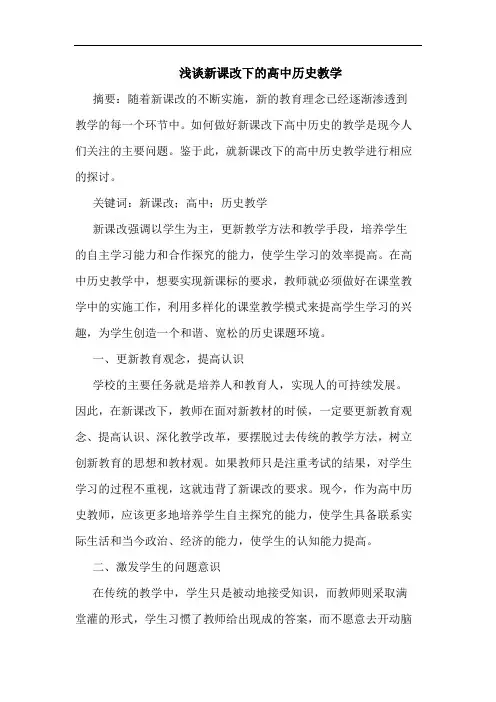 浅谈新课改下的高中历史教学

摘要：随着新课改的不断实施，新的教育理念已经逐渐渗透到教学的每一个环节中。如何做好新课改下高中历史的教学是现今人们关注的主要问题。鉴于此，就新课改下的高中历史教学进行相应的探讨。

关键词：新课改；高中；历史教学

新课改强调以学生为主，更新教学方法和教学手段，培养学生的自主学习能力和合作探究的能力，使学生学习的效率提高。在高中历史教学中，想要实现新课标的要求，教师就必须做好在课堂教学中的实施工作，利用多样化的课堂教学模式来提高学生学习的兴趣，为学生创造一个和谐、宽松的历史课题环境。

一、更新教育观念，提高认识

学校的主要任务就是培养人和教育人，实现人的可持续发展。因此，在新课改下，教师在面对新教材的时候，一定要更新教育观念、提高认识、深化教学改革，要摆脱过去传统的教学方法，树立创新教育的思想和教材观。如果教师只是注重考试的结果，对学生学习的过程不重视，这就违背了新课改的要求。现今，作为高中历史教师，应该更多地培养学生自主探究的能力，使学生具备联系实际生活和当今政治、经济的能力，使学生的认知能力提高。

二、激发学生的问题意识

在传统的教学中，学生只是被动地接受知识，而教师则采取满堂灌的形式，学生习惯了教师给出现成的答案，而不愿意去开动脑